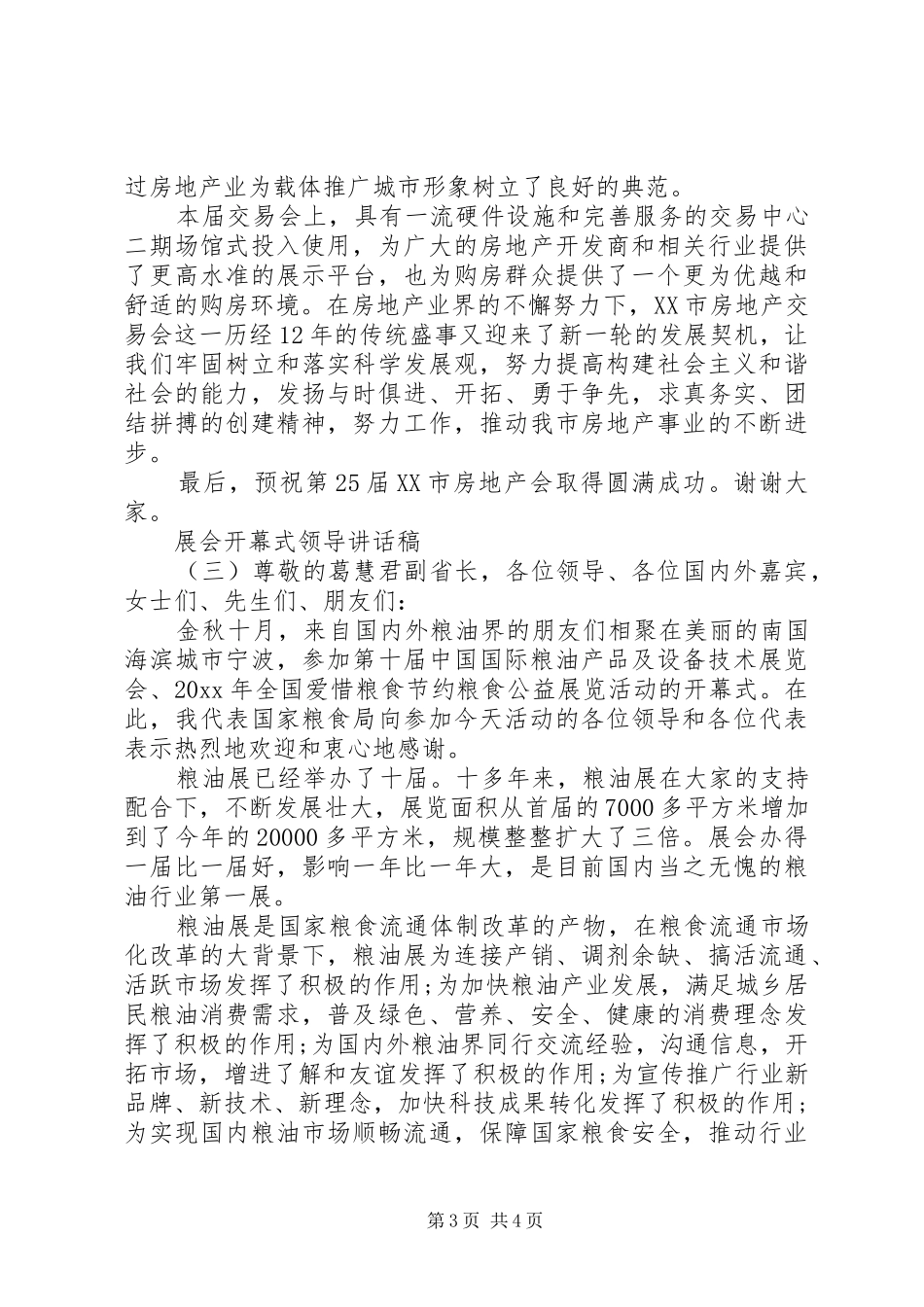 过房地产业为载体推广城市形象树立了良好的典范。

本届交易会上，具有一流硬件设施和完善服务的交易中心二期场馆式投入使用，为广大的房地产开发商和相关行业提供了更高水准的展示平台，也为购房群众提供了一个更为优越和舒适的购房环境。在房地产业界的不懈努力下，XX市房地产交易会这一历经12年的传统盛事又迎来了新一轮的发展契机，让我们牢固树立和落实科学发展观，努力提高构建社会主义和谐社会的能力，发扬与时俱进、开拓、勇于争先，求真务实、团结拼搏的创建精神，努力工作，推动我市房地产事业的不断进步。

最后，预祝第25届XX市房地产会取得圆满成功。谢谢大家。

展会开幕式领导讲话稿

（三）尊敬的葛慧君副省长，各位领导、各位国内外嘉宾，女士们、先生们、朋友们：

金秋十月，来自国内外粮油界的朋友们相聚在美丽的南国海滨城市宁波，参加第十届中国国际粮油产品及设备技术展览会、20xx年全国爱惜粮食节约粮食公益展览活动的开幕式。在此，我代表国家粮食局向参加今天活动的各位领导和各位代表表示热烈地欢迎和衷心地感谢。

粮油展已经举办了十届。十多年来，粮油展在大家的支持配合下，不断发展壮大，展览面积从首届的7000多平方米增加到了今年的20000多平方米，规模整整扩大了三倍。展会办得一届比一届好，影响一年比一年大，是目前国内当之无愧的粮油行业第一展。

粮油展是国家粮食流通体制改革的产物，在粮食流通市场化改革的大背景下，粮油展为连接产销、调剂余缺、搞活流通、活跃市场发挥了积极的作用;为加快粮油产业发展，满足城乡居民粮油消费需求，普及绿色、营养、安全、健康的消费理念发挥了积极的作用;为国内外粮油界同行交流经验，沟通信息，开拓市场，增进了解和友谊发挥了积极的作用;为宣传推广行业新品牌、新技术、新理念，加快科技成果转化发挥了积极的作用;为实现国内粮油市场顺畅流通，保障国家粮食安全，推动行业

第3页 共4页